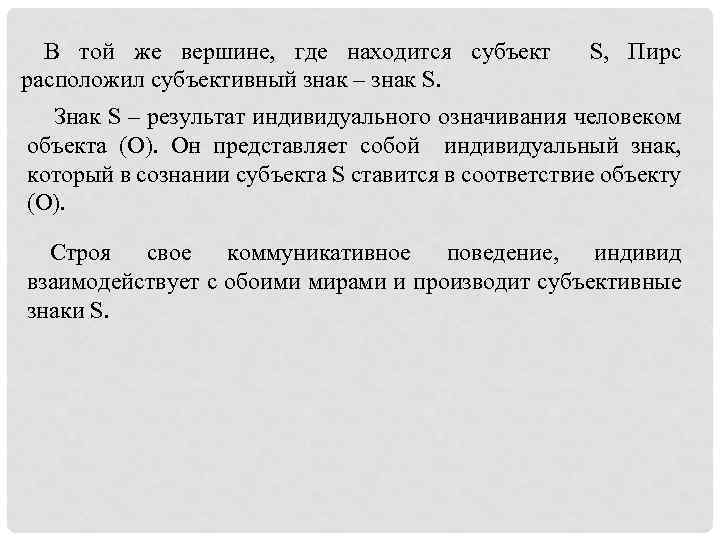 В той же вершине, где находится субъект S, Пирс расположил субъективный знак – знак S.

Знак S – результат индивидуального означивания человеком объекта (О). Он представляет собой индивидуальный знак, который в сознании субъекта S ставится в соответствие объекту (О).

Строя свое коммуникативное поведение, индивид взаимодействует с обоими мирами и производит субъективные знаки S.